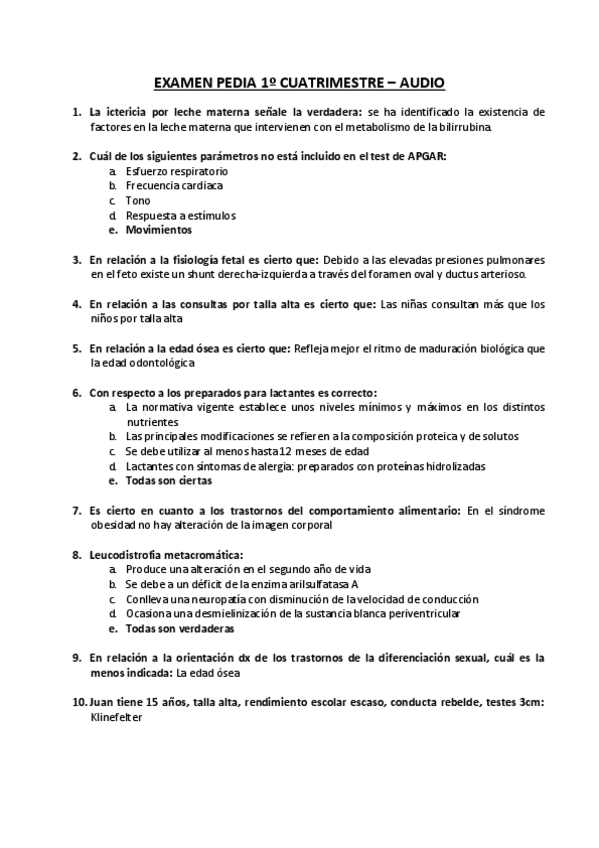 EXAMEN PEDIA 1º CUATRIMESTRE – AUDIO

1. La ictericia por leche materna señale la verdadera: se ha identificado la existencia de factores en la leche materna que intervienen con el metabolismo de la bilirrubina.

2. Cuál de los siguientes parámetros no está incluido en el test de APGAR:
a. Esfuerzo respiratorio
b. Frecuencia cardiaca
c. Tono
d. Respuesta a estímulos
e. Movimientos

3. En relación a la fisiología fetal es cierto que: Debido a las elevadas presiones pulmonares en el feto existe un shunt derecha-izquierda a través del foramen oval y ductus arterioso.

4. En relación a las consultas por talla alta es cierto que: Las niñas consultan más que los niños por talla alta

5. En relación a la edad ósea es cierto que: Refleja mejor el ritmo de maduración biológica que la edad odontológica

6. Con respecto a los preparados para lactantes es correcto:
a. La normativa vigente establece unos niveles mínimos y máximos en los distintos nutrientes
b. Las principales modificaciones se refieren a la composición proteica y de solutos
c. Se debe utilizar al menos hasta 12 meses de edad
d. Lactantes con síntomas de alergia: preparados con proteínas hidrolizadas
e. Todas son ciertas

7. Es cierto en cuanto a los trastornos del comportamiento alimentario: En el síndrome obesidad no hay alteración de la imagen corporal

8. Leucodistrofia metacromática:
a. Produce una alteración en el segundo año de vida
b. Se debe a un déficit de la enzima arilsulfatasa A
c. Conlleva una neuropatía con disminución de la velocidad de conducción
d. Ocasiona una desmielinización de la sustancia blanca periventricular
e. Todas son verdaderas

9. En relación a la orientación dx de los trastornos de la diferenciación sexual, cuál es la menos indicada: La edad ósea

10. Juan tiene 15 años, talla alta, rendimiento escolar escaso, conducta rebelde, testes 3cm: Klinefelter